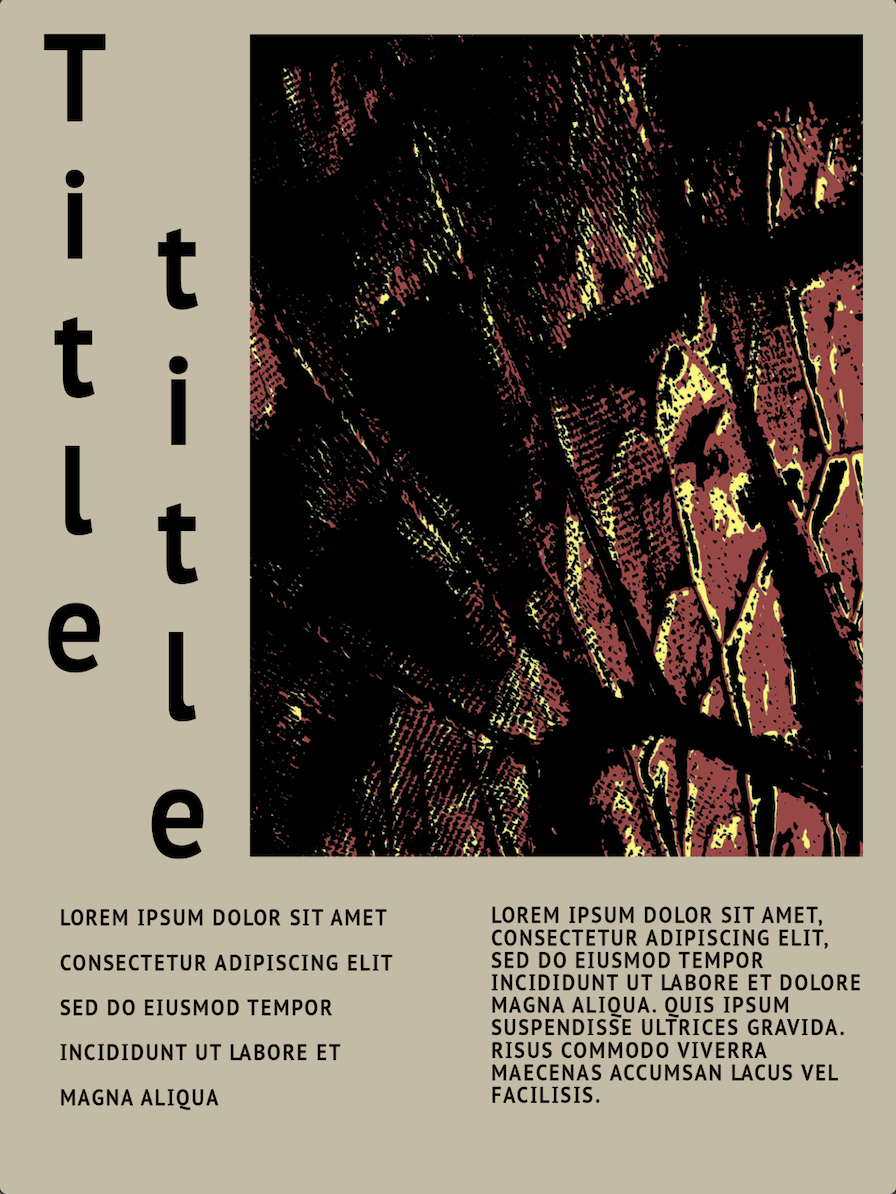 Title

title

LOREM IPSUM DOLOR SIT AMET

CONSECTETUR ADIPISCING ELIT

SED DO EIUSMOD TEMPOR

INCIDIDUNT UT LABORE ET

MAGNA ALIQUA

LOREM IPSUM DOLOR SIT AMET, CONSECTETUR ADIPISCING ELIT, SED DO EIUSMOD TEMPOR INCIDIDUNT UT LABORE ET DOLORE MAGNA ALIQUA. QUIS IPSUM SUSPENDISSE ULTRICES GRAVIDA. RISUS COMMODO VIVERRA MAECENAS ACCUMSAN LACUS VEL FACILISIS.